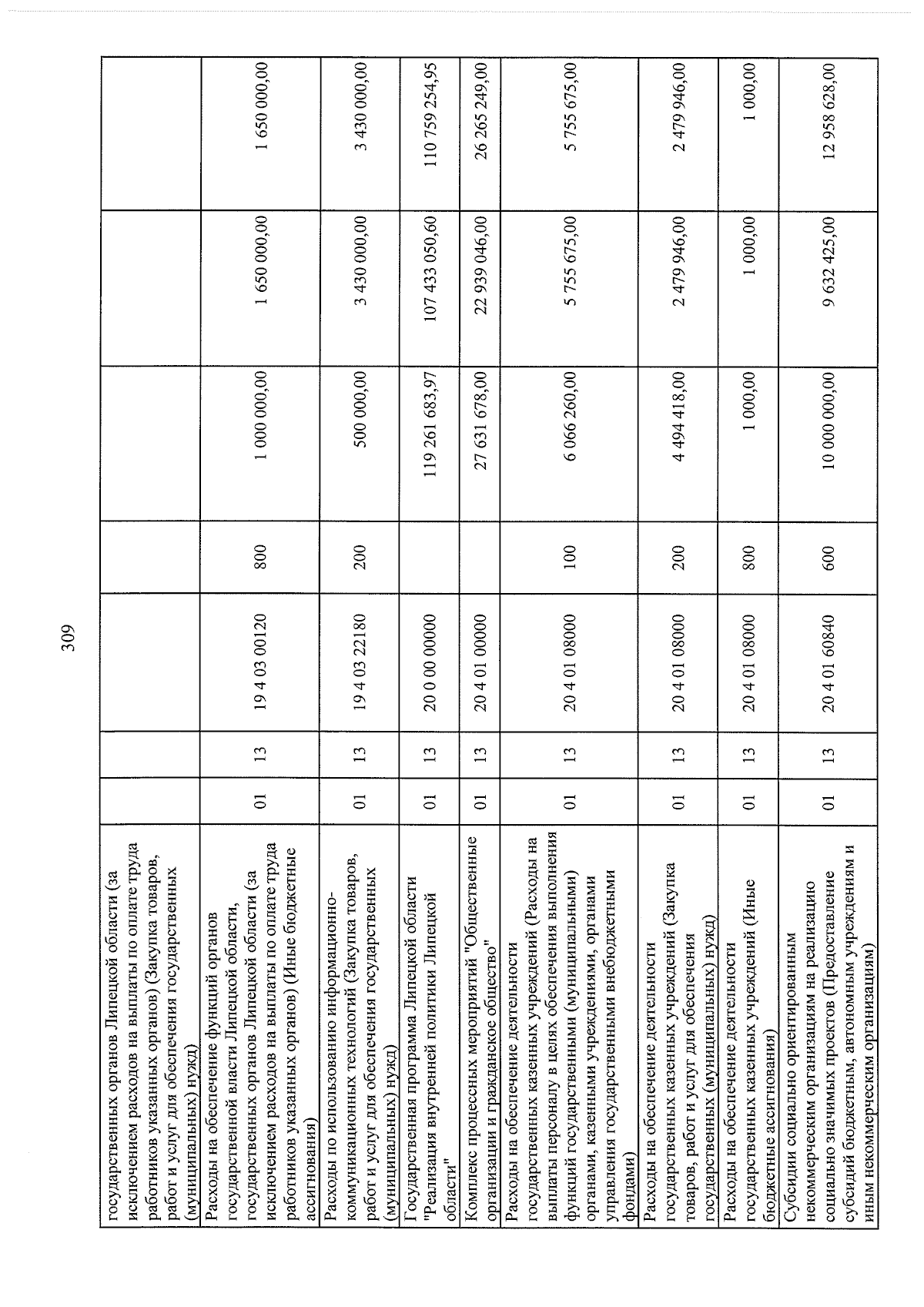 309

| государственных органов Липецкой области (за исключением расходов на выплаты по оплате труда работников указанных органов) (Закупка товаров, работ и услуг для обеспечения государственных (муниципальных) нужд) | | | | | | | |
|---|---|---|---|---|---|---|---|
| Расходы на обеспечение функций органов государственной власти Липецкой области, государственных органов Липецкой области (за исключением расходов на выплаты по оплате труда работников указанных органов) (Иные бюджетные ассигнования) | 01 | 13 | 19 4 03 00120 | 800 | 1 000 000,00 | 1 650 000,00 | 1 650 000,00 |
| Расходы по использованию информационно-коммуникационных технологий (Закупка товаров, работ и услуг для обеспечения государственных (муниципальных) нужд) | 01 | 13 | 19 4 03 22180 | 200 | 500 000,00 | 3 430 000,00 | 3 430 000,00 |
| Государственная программа Липецкой области "Реализация внутренней политики Липецкой области" | 01 | 13 | 20 0 00 00000 | | 119 261 683,97 | 107 433 050,60 | 110 759 254,95 |
| Комплекс процессных мероприятий "Общественные организации и гражданское общество" | 01 | 13 | 20 4 01 00000 | | 27 631 678,00 | 22 939 046,00 | 26 265 249,00 |
| Расходы на обеспечение деятельности государственных казенных учреждений (Расходы на выплаты персоналу в целях обеспечения выполнения функций государственными (муниципальными) органами, казенными учреждениями, органами управления государственными внебюджетными фондами) | 01 | 13 | 20 4 01 08000 | 100 | 6 066 260,00 | 5 755 675,00 | 5 755 675,00 |
| Расходы на обеспечение деятельности государственных казенных учреждений (Закупка товаров, работ и услуг для обеспечения государственных (муниципальных) нужд) | 01 | 13 | 20 4 01 08000 | 200 | 4 494 418,00 | 2 479 946,00 | 2 479 946,00 |
| Расходы на обеспечение деятельности государственных казенных учреждений (Иные бюджетные ассигнования) | 01 | 13 | 20 4 01 08000 | 800 | 1 000,00 | 1 000,00 | 1 000,00 |
| Субсидии социально ориентированным некоммерческим организациям на реализацию социально значимых проектов (Предоставление субсидий бюджетным, автономным учреждениям и иным некоммерческим организациям) | 01 | 13 | 20 4 01 60840 | 600 | 10 000 000,00 | 9 632 425,00 | 12 958 628,00 |